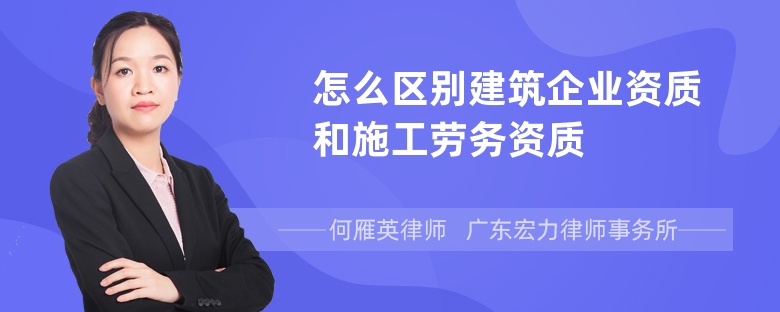 怎么区别建筑企业资质和施工劳务资质

——何雁英律师　广东宏力律师事务所——